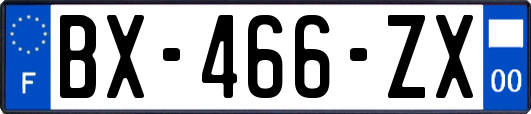 F
BX-466-ZX
00